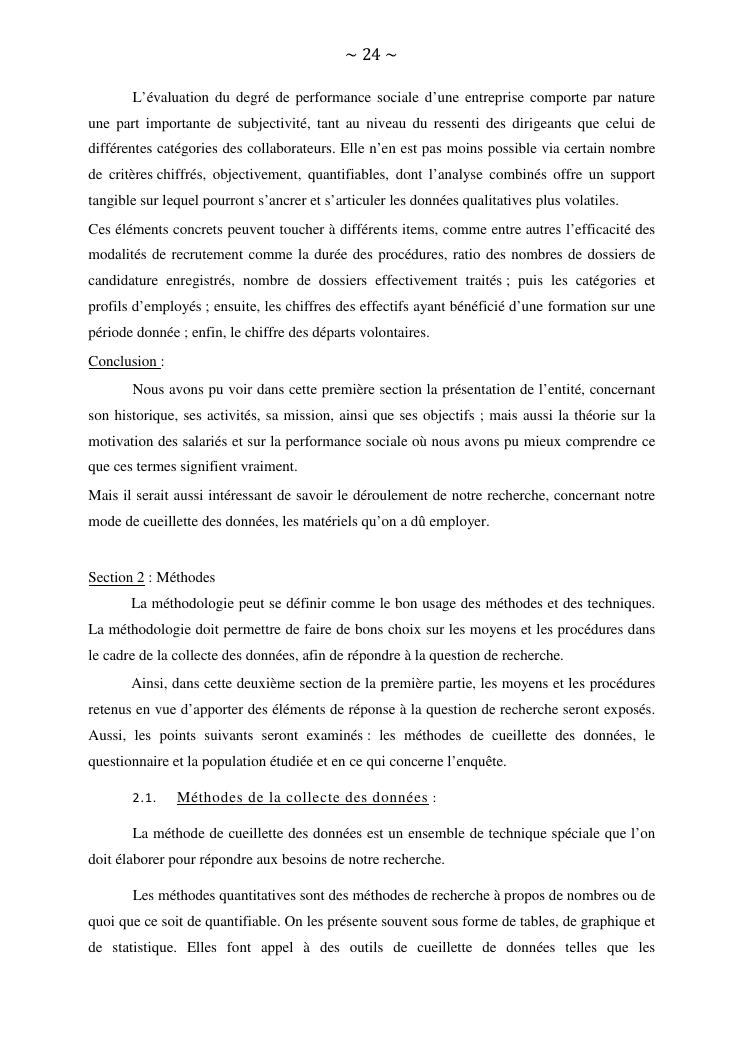 ~ 24 ~

L'évaluation du degré de performance sociale d'une entreprise comporte par nature une part importante de subjectivité, tant au niveau du ressenti des dirigeants que celui de différentes catégories des collaborateurs. Elle n'en est pas moins possible via certain nombre de critères chiffrés, objectivement, quantifiables, dont l'analyse combinés offre un support tangible sur lequel pourront s'ancrer et s'articuler les données qualitatives plus volatiles.

Ces éléments concrets peuvent toucher à différents items, comme entre autres l'efficacité des modalités de recrutement comme la durée des procédures, ratio des nombres de dossiers de candidature enregistrés, nombre de dossiers effectivement traités ; puis les catégories et profils d'employés ; ensuite, les chiffres des effectifs ayant bénéficié d'une formation sur une période donnée ; enfin, le chiffre des départs volontaires.

Conclusion :

Nous avons pu voir dans cette première section la présentation de l'entité, concernant son historique, ses activités, sa mission, ainsi que ses objectifs ; mais aussi la théorie sur la motivation des salariés et sur la performance sociale où nous avons pu mieux comprendre ce que ces termes signifient vraiment.

Mais il serait aussi intéressant de savoir le déroulement de notre recherche, concernant notre mode de cueillette des données, les matériels qu'on a dû employer.

Section 2 : Méthodes

La méthodologie peut se définir comme le bon usage des méthodes et des techniques. La méthodologie doit permettre de faire de bons choix sur les moyens et les procédures dans le cadre de la collecte des données, afin de répondre à la question de recherche.

Ainsi, dans cette deuxième section de la première partie, les moyens et les procédures retenus en vue d'apporter des éléments de réponse à la question de recherche seront exposés. Aussi, les points suivants seront examinés : les méthodes de cueillette des données, le questionnaire et la population étudiée et en ce qui concerne l'enquête.

2.1. Méthodes de la collecte des données :

La méthode de cueillette des données est un ensemble de technique spéciale que l'on doit élaborer pour répondre aux besoins de notre recherche.

Les méthodes quantitatives sont des méthodes de recherche à propos de nombres ou de quoi que ce soit de quantifiable. On les présente souvent sous forme de tables, de graphique et de statistique. Elles font appel à des outils de cueillette de données telles que les